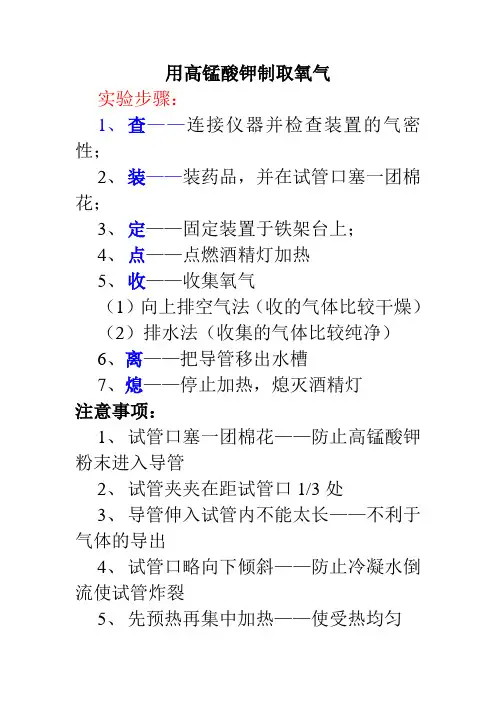 用高锰酸钾制取氧气

实验步骤：

1、查——连接仪器并检查装置的气密性；

2、装——装药品，并在试管口塞一团棉花；

3、定——固定装置于铁架台上；

4、点——点燃酒精灯加热

5、收——收集氧气

（1）向上排空气法（收的气体比较干燥）

（2）排水法（收集的气体比较纯净）

6、离——把导管移出水槽

7、熄——停止加热，熄灭酒精灯

注意事项：

1、试管口塞一团棉花——防止高锰酸钾粉末进入导管

2、试管夹夹在距试管口 1/3 处

3、导管伸入试管内不能太长——不利于气体的导出

4、试管口略向下倾斜——防止冷凝水倒流使试管炸裂

5、先预热再集中加热——使受热均匀